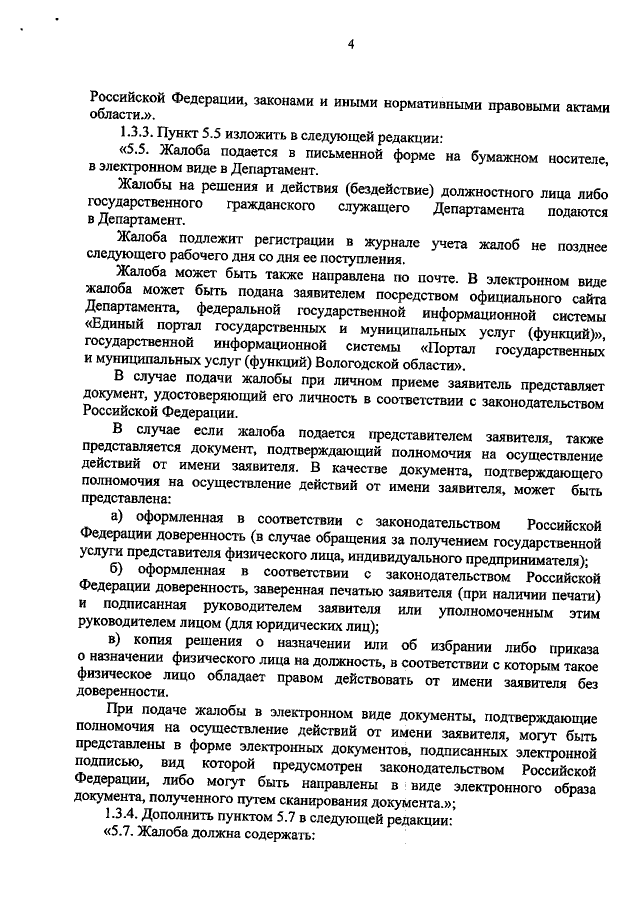 4

Российской Федерации, законами и иными нормативными правовыми актами области.».

1.3.3. Пункт 5.5 изложить в следующей редакции:

«5.5. Жалоба подается в письменной форме на бумажном носителе, в электронном виде в Департамент.

Жалобы на решения и действия (бездействие) должностного лица либо государственного гражданского служащего Департамента подаются в Департамент.

Жалоба подлежит регистрации в журнале учета жалоб не позднее следующего рабочего дня со дня ее поступления.

Жалоба может быть также направлена по почте. В электронном виде жалоба может быть подана заявителем посредством официального сайта Департамента, федеральной государственной информационной системы «Единый портал государственных и муниципальных услуг (функций)», государственной информационной системы «Портал государственных и муниципальных услуг (функций) Вологодской области».

В случае подачи жалобы при личном приеме заявитель представляет документ, удостоверяющий его личность в соответствии с законодательством Российской Федерации.

В случае если жалоба подается представителем заявителя, также представляется документ, подтверждающий полномочия на осуществление действий от имени заявителя. В качестве документа, подтверждающего полномочия на осуществление действий от имени заявителя, может быть представлена:

а) оформленная в соответствии с законодательством Российской Федерации доверенность (в случае обращения за получением государственной услуги представителя физического лица, индивидуального предпринимателя);

б) оформленная в соответствии с законодательством Российской Федерации доверенность, заверенная печатью заявителя (при наличии печати) и подписанная руководителем заявителя или уполномоченным этим руководителем лицом (для юридических лиц);

в) копия решения о назначении или об избрании либо приказа о назначении физического лица на должность, в соответствии с которым такое физическое лицо обладает правом действовать от имени заявителя без доверенности.

При подаче жалобы в электронном виде документы, подтверждающие полномочия на осуществление действий от имени заявителя, могут быть представлены в форме электронных документов, подписанных электронной подписью, вид которой предусмотрен законодательством Российской Федерации, либо могут быть направлены в виде электронного образа документа, полученного путем сканирования документа.»;

1.3.4. Дополнить пунктом 5.7 в следующей редакции:

«5.7. Жалоба должна содержать: